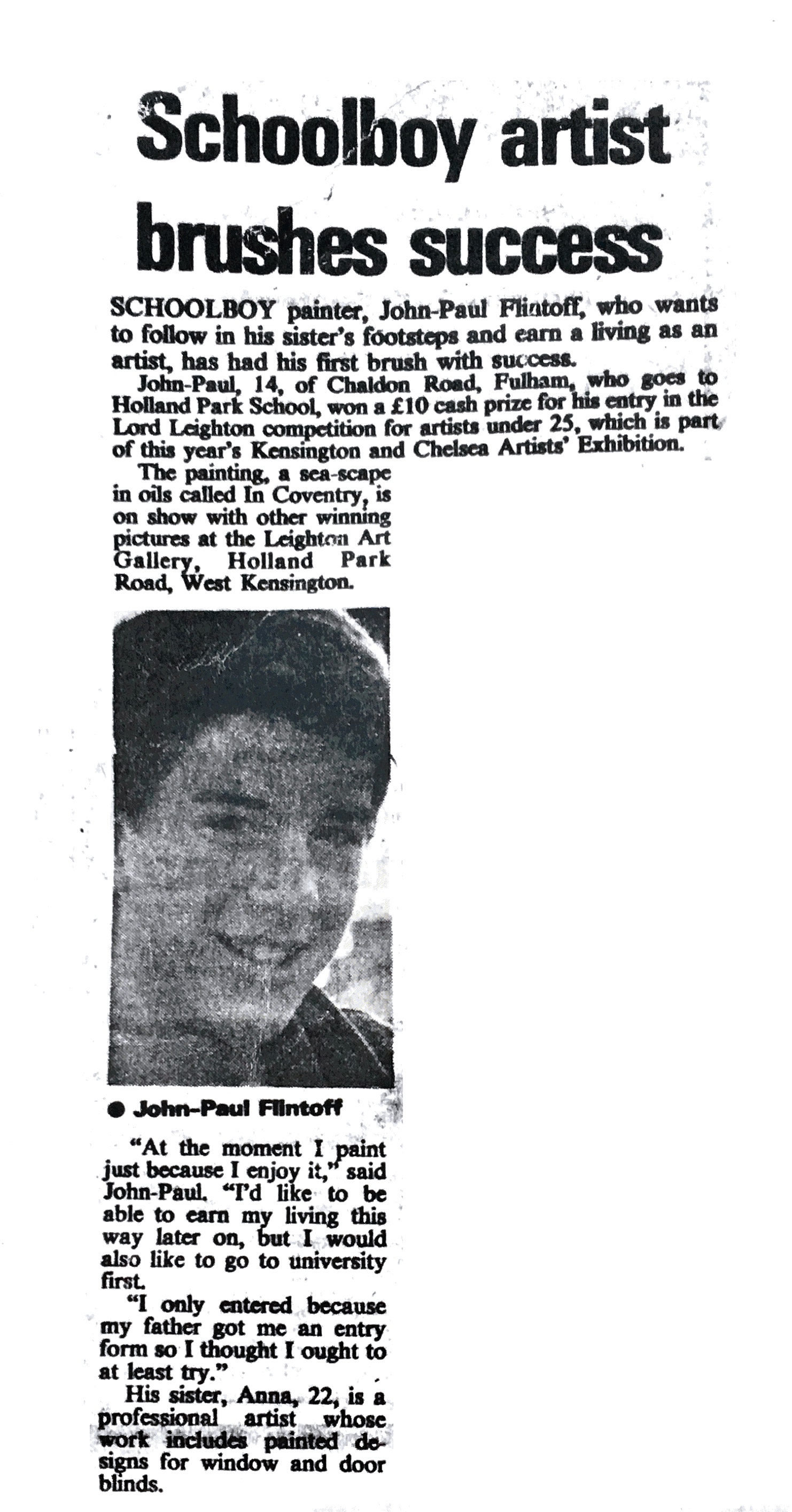 Schoolboy artist brushes success

SCHOOLBOY painter, John-Paul Flintoff, who wants to follow in his sister's footsteps and earn a living as an artist, has had his first brush with success.

John-Paul, 14, of Chaldon Road, Fulham, who goes to Holland Park School, won a £10 cash prize for his entry in the Lord Leighton competition for artists under 25, which is part of this year's Kensington and Chelsea Artists' Exhibition.

The painting, a sea-scape in oils called In Coventry, is on show with other winning pictures at the Leighton Art Gallery, Holland Park Road, West Kensington.

● John-Paul Flintoff

"At the moment I paint just because I enjoy it," said John-Paul. "I'd like to be able to earn my living this way later on, but I would also like to go to university first.

"I only entered because my father got me an entry form so I thought I ought to at least try."

His sister, Anna, 22, is a professional artist whose work includes painted designs for window and door blinds.